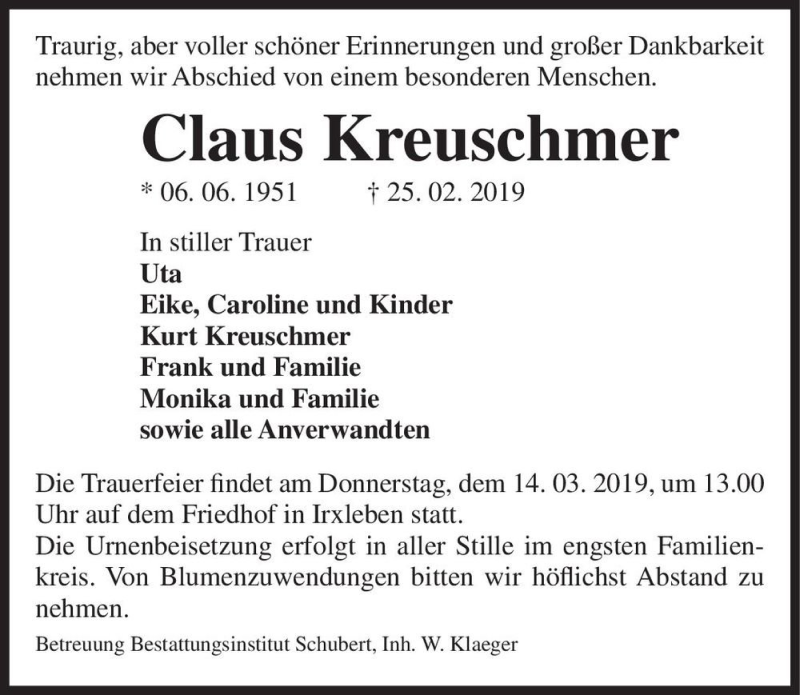 Traurig, aber voller schöner Erinnerungen und großer Dankbarkeit nehmen wir Abschied von einem besonderen Menschen.

Claus Kreuschmer

* 06. 06. 1951 † 25. 02. 2019

In stiller Trauer
Uta
Eike, Caroline und Kinder
Kurt Kreuschmer
Frank und Familie
Monika und Familie
sowie alle Anverwandten

Die Trauerfeier findet am Donnerstag, dem 14. 03. 2019, um 13.00 Uhr auf dem Friedhof in Irxleben statt.
Die Urnenbeisetzung erfolgt in aller Stille im engsten Familienkreis. Von Blumenzuwendungen bitten wir höflichst Abstand zu nehmen.

Betreuung Bestattungsinstitut Schubert, Inh. W. Klaeger